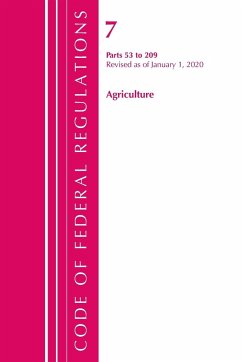 CODE OF FEDERAL REGULATIONS

7

Parts 53 to 209
Revised as of January 1, 2020

Agriculture